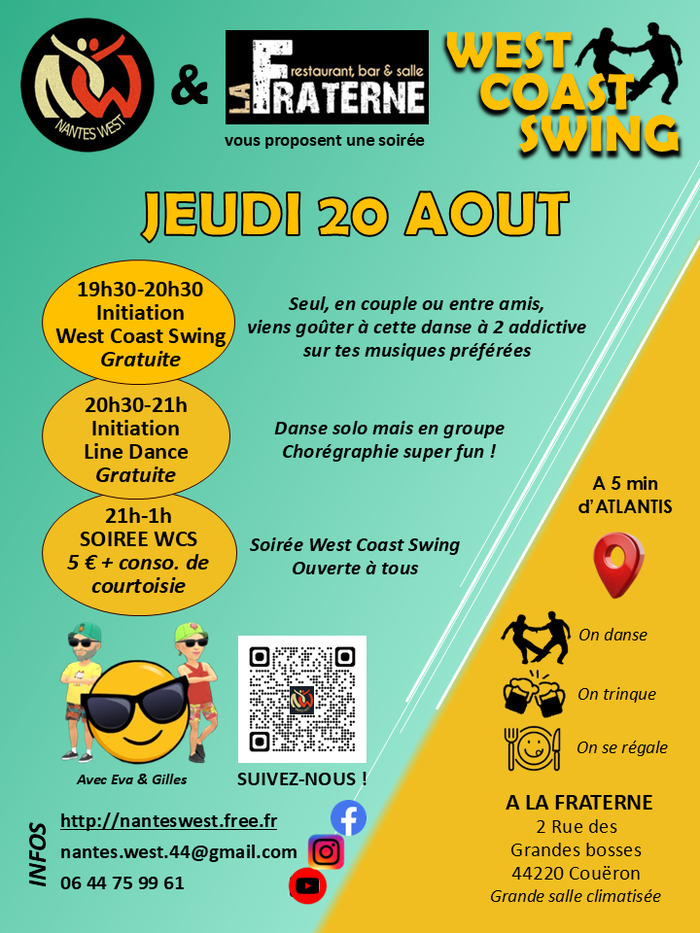 NANTES WEST

&

LA FRATERNE
restaurant, bar & salle

vous proposent une soirée

WEST COAST SWING

JEUDI 20 AOUT

19h30-20h30
Initiation
West Coast Swing
Gratuite

Seul, en couple ou entre amis, viens goûter à cette danse à 2 addictive sur tes musiques préférées

20h30-21h
Initiation
Line Dance
Gratuite

Danse solo mais en groupe
Chorégraphie super fun !

21h-1h
SOIREE WCS
5 € + conso. de courtoisie

Soirée West Coast Swing
Ouverte à tous

A 5 min d'ATLANTIS

On danse

On trinque

On se régale

Avec Eva & Gilles

SUIVEZ-NOUS !

INFOS

http://nanteswest.free.fr
nantes.west.44@gmail.com
06 44 75 99 61

A LA FRATERNE
2 Rue des Grandes bosses
44220 Couëron
Grande salle climatisée